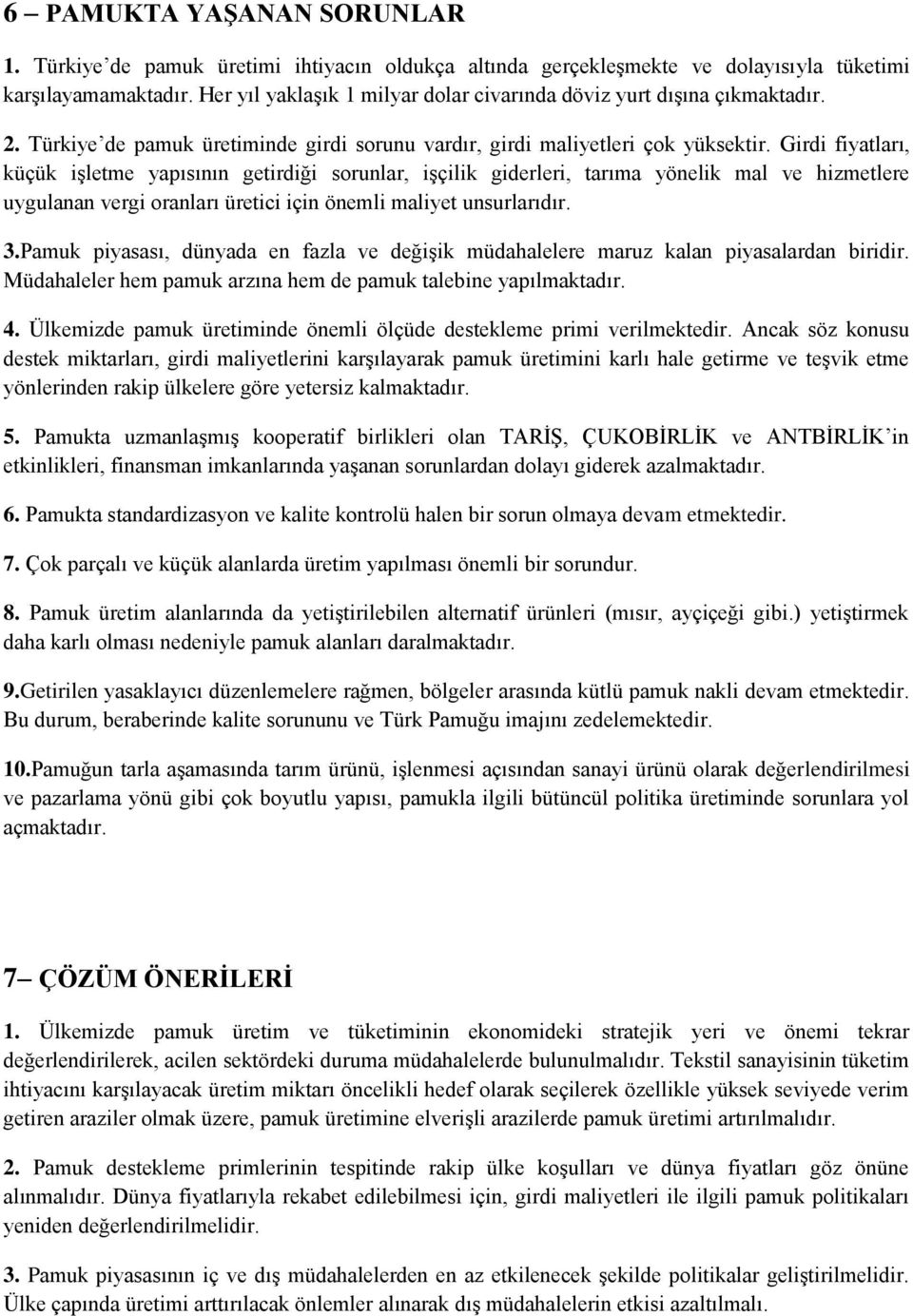 6 – PAMUKTA YAŞANAN SORUNLAR

1. Türkiye'de pamuk üretimi ihtiyacın oldukça altında gerçekleşmekte ve dolayısıyla tüketimi karşılayamamaktadır. Her yıl yaklaşık 1 milyar dolar civarında döviz yurt dışına çıkmaktadır.

2. Türkiye'de pamuk üretiminde girdi sorunu vardır, girdi maliyetleri çok yüksektir. Girdi fiyatları, küçük işletme yapısının getirdiği sorunlar, işçilik giderleri, tarıma yönelik mal ve hizmetlere uygulanan vergi oranları üretici için önemli maliyet unsurlarıdır.

3.Pamuk piyasası, dünyada en fazla ve değişik müdahalelere maruz kalan piyasalardan biridir. Müdahaleler hem pamuk arzına hem de pamuk talebine yapılmaktadır.

4. Ülkemizde pamuk üretiminde önemli ölçüde destekleme primi verilmektedir. Ancak söz konusu destek miktarları, girdi maliyetlerini karşılayarak pamuk üretimini karlı hale getirme ve teşvik etme yönlerinden rakip ülkelere göre yetersiz kalmaktadır.

5. Pamukta uzmanlaşmış kooperatif birlikleri olan TARİŞ, ÇUKOBİRLİK ve ANTBİRLİK'in etkinlikleri, finansman imkanlarında yaşanan sorunlardan dolayı giderek azalmaktadır.

6. Pamukta standardizasyon ve kalite kontrolü halen bir sorun olmaya devam etmektedir.

7. Çok parçalı ve küçük alanlarda üretim yapılması önemli bir sorundur.

8. Pamuk üretim alanlarında da yetiştirilebilen alternatif ürünleri (mısır, ayçiçeği gibi.) yetiştirmek daha karlı olması nedeniyle pamuk alanları daralmaktadır.

9.Getirilen yasaklayıcı düzenlemelere rağmen, bölgeler arasında kütlü pamuk nakli devam etmektedir. Bu durum, beraberinde kalite sorununu ve Türk Pamuğu imajını zedelemektedir.

10.Pamuğun tarla aşamasında tarım ürünü, işlenmesi açısından sanayi ürünü olarak değerlendirilmesi ve pazarlama yönü gibi çok boyutlu yapısı, pamukla ilgili bütüncül politika üretiminde sorunlara yol açmaktadır.

7– ÇÖZÜM ÖNERİLERİ

1. Ülkemizde pamuk üretim ve tüketiminin ekonomideki stratejik yeri ve önemi tekrar değerlendirilerek, acilen sektördeki duruma müdahalelerde bulunulmalıdır. Tekstil sanayisinin tüketim ihtiyacını karşılayacak üretim miktarı öncelikli hedef olarak seçilerek özellikle yüksek seviyede verim getiren araziler olmak üzere, pamuk üretimine elverişli arazilerde pamuk üretimi artırılmalıdır.

2. Pamuk destekleme primlerinin tespitinde rakip ülke koşulları ve dünya fiyatları göz önüne alınmalıdır. Dünya fiyatlarıyla rekabet edilebilmesi için, girdi maliyetleri ile ilgili pamuk politikaları yeniden değerlendirilmelidir.

3. Pamuk piyasasının iç ve dış müdahalelerden en az etkilenecek şekilde politikalar geliştirilmelidir. Ülke çapında üretimi arttırılacak önlemler alınarak dış müdahalelerin etkisi azaltılmalı.